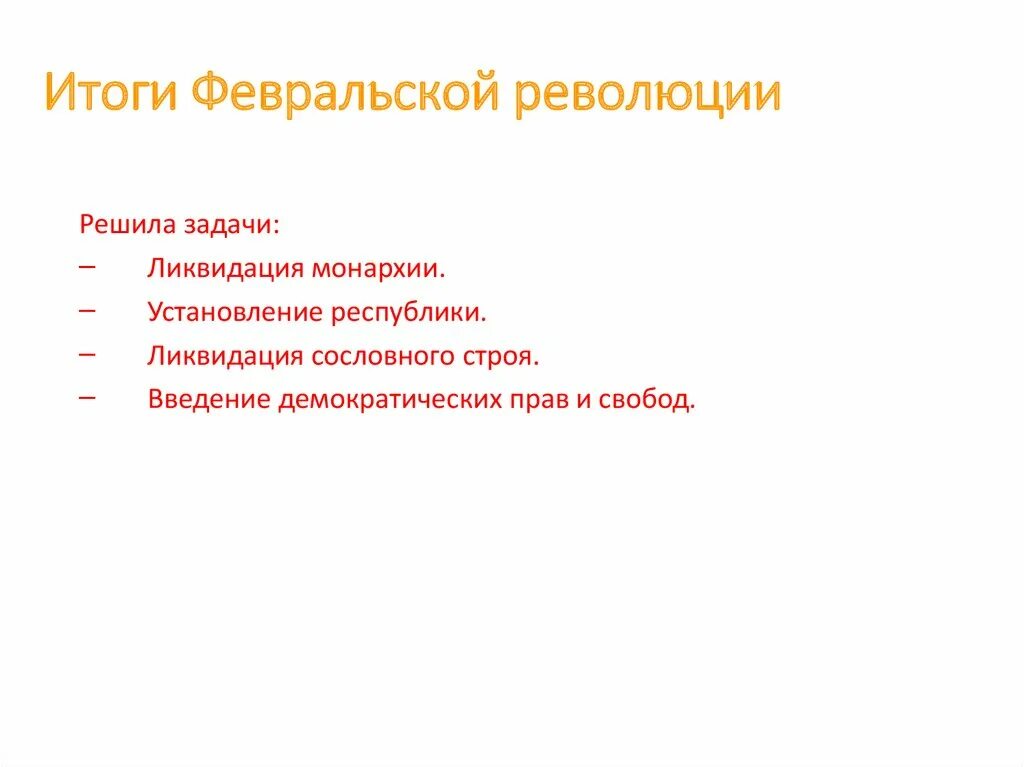 Итоги Февральской революции

Решила задачи:
– Ликвидация монархии.
– Установление республики.
– Ликвидация сословного строя.
– Введение демократических прав и свобод.